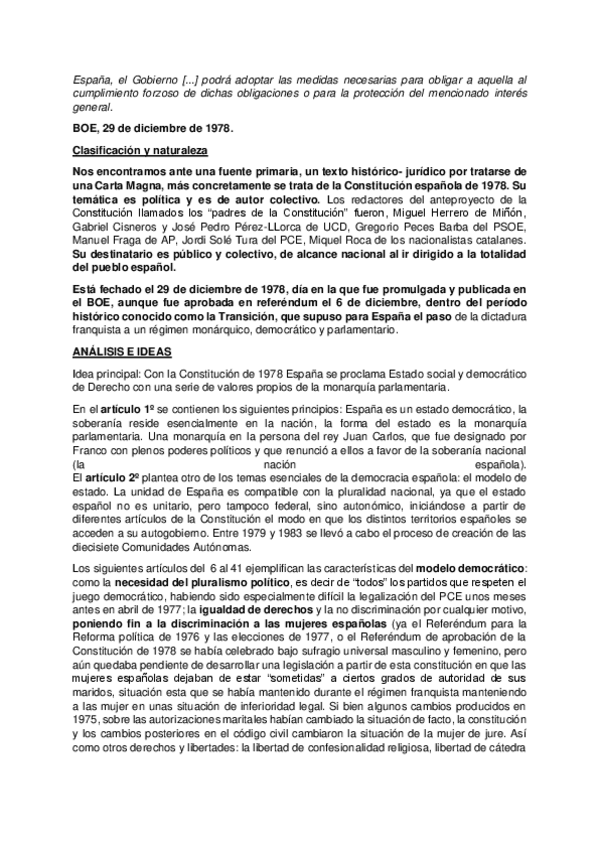 España, el Gobierno [...] podrá adoptar las medidas necesarias para obligar a aquella al cumplimiento forzoso de dichas obligaciones o para la protección del mencionado interés general.

BOE, 29 de diciembre de 1978.

Clasificación y naturaleza

Nos encontramos ante una fuente primaria, un texto histórico- jurídico por tratarse de una Carta Magna, más concretamente se trata de la Constitución española de 1978. Su temática es política y es de autor colectivo. Los redactores del anteproyecto de la Constitución llamados los "padres de la Constitución" fueron, Miguel Herrero de Miñón, Gabriel Cisneros y José Pedro Pérez-LLorca de UCD, Gregorio Peces Barba del PSOE, Manuel Fraga de AP, Jordi Solé Tura del PCE, Miquel Roca de los nacionalistas catalanes. Su destinatario es público y colectivo, de alcance nacional al ir dirigido a la totalidad del pueblo español.

Está fechado el 29 de diciembre de 1978, día en la que fue promulgada y publicada en el BOE, aunque fue aprobada en referéndum el 6 de diciembre, dentro del período histórico conocido como la Transición, que supuso para España el paso de la dictadura franquista a un régimen monárquico, democrático y parlamentario.

ANÁLISIS E IDEAS

Idea principal: Con la Constitución de 1978 España se proclama Estado social y democrático de Derecho con una serie de valores propios de la monarquía parlamentaria.

En el artículo 1º se contienen los siguientes principios: España es un estado democrático, la soberanía reside esencialmente en la nación, la forma del estado es la monarquía parlamentaria. Una monarquía en la persona del rey Juan Carlos, que fue designado por Franco con plenos poderes políticos y que renunció a ellos a favor de la soberanía nacional (la nación española). El artículo 2º plantea otro de los temas esenciales de la democracia española: el modelo de estado. La unidad de España es compatible con la pluralidad nacional, ya que el estado español no es unitario, pero tampoco federal, sino autonómico, iniciándose a partir de diferentes artículos de la Constitución el modo en que los distintos territorios españoles se acceden a su autogobierno. Entre 1979 y 1983 se llevó a cabo el proceso de creación de las diecisiete Comunidades Autónomas.

Los siguientes artículos del 6 al 41 ejemplifican las características del modelo democrático: como la necesidad del pluralismo político, es decir de "todos" los partidos que respeten el juego democrático, habiendo sido especialmente difícil la legalización del PCE unos meses antes en abril de 1977; la igualdad de derechos y la no discriminación por cualquier motivo, poniendo fin a la discriminación a las mujeres españolas (ya el Referéndum para la Reforma política de 1976 y las elecciones de 1977, o el Referéndum de aprobación de la Constitución de 1978 se había celebrado bajo sufragio universal masculino y femenino, pero aún quedaba pendiente de desarrollar una legislación a partir de esta constitución en que las mujeres españolas dejaban de estar "sometidas" a ciertos grados de autoridad de sus maridos, situación esta que se había mantenido durante el régimen franquista manteniendo a las mujer en unas situación de inferioridad legal. Si bien algunos cambios producidos en 1975, sobre las autorizaciones maritales habían cambiado la situación de facto, la constitución y los cambios posteriores en el código civil cambiaron la situación de la mujer de jure. Así como otros derechos y libertades: la libertad de confesionalidad religiosa, libertad de cátedra